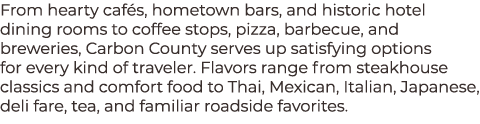 From hearty cafés, hometown bars, and historic hotel dining rooms to coffee stops, pizza, barbecue, and breweries, Carbon County serves up satisfying options for every kind of traveler. Flavors range from steakhouse classics and comfort food to Thai, Mexican, Italian, Japanese, deli fare, tea, and familiar roadside favorites.